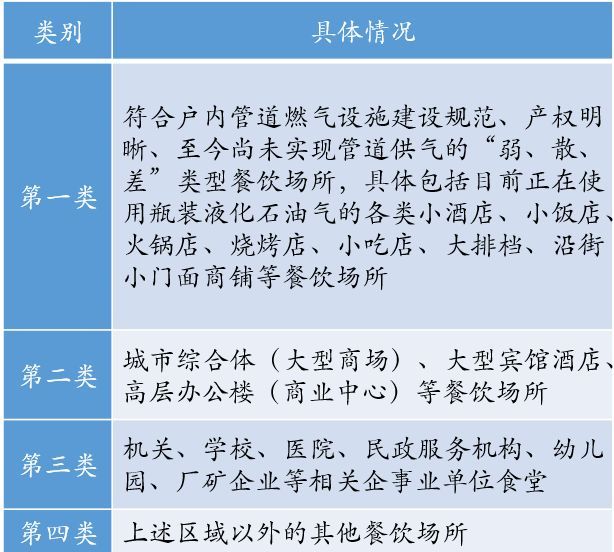 | 类别 | 具体情况 |
|---|---|
| 第一类 | 符合户内管道燃气设施建设规范、产权明晰、至今尚未实现管道供气的“弱、散、差”类型餐饮场所，具体包括目前正在使用瓶装液化石油气的各类小酒店、小饭店、火锅店、烧烤店、小吃店、大排档、沿街小门面商铺等餐饮场所 |
| 第二类 | 城市综合体（大型商场）、大型宾馆酒店、高层办公楼（商业中心）等餐饮场所 |
| 第三类 | 机关、学校、医院、民政服务机构、幼儿园、厂矿企业等相关企事业单位食堂 |
| 第四类 | 上述区域以外的其他餐饮场所 |